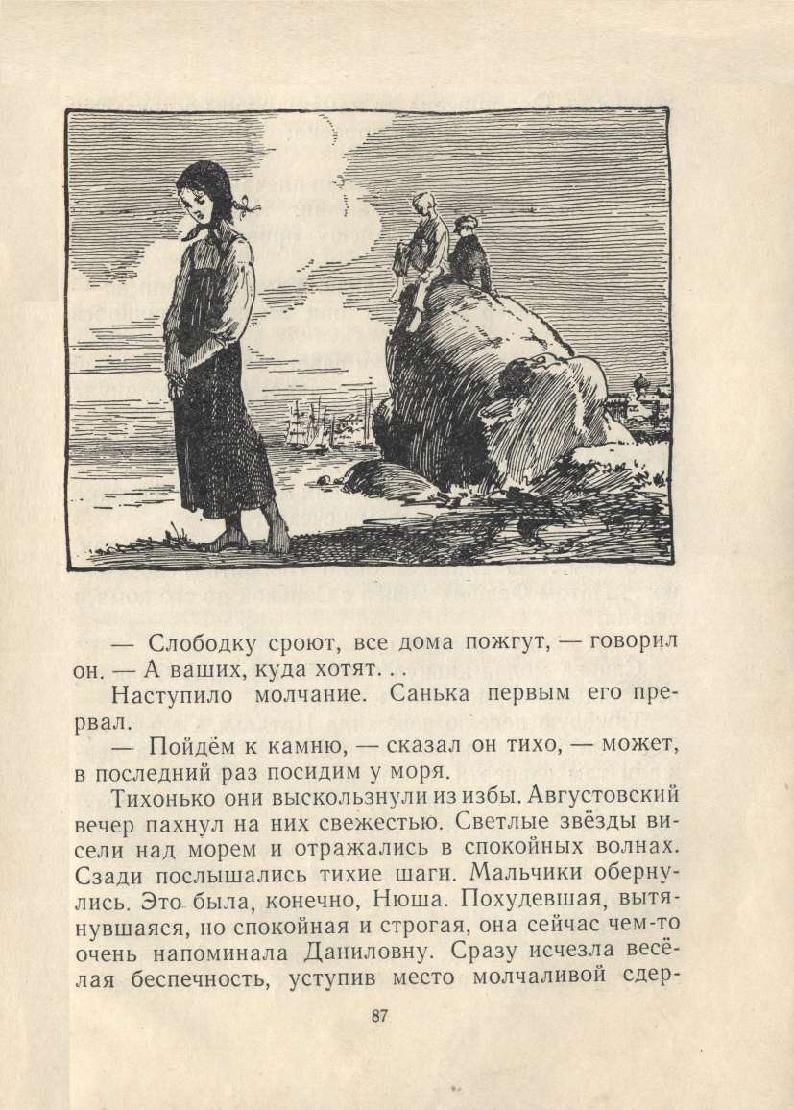 — Слободку сроют, все дома пожгут, — говорил он. — А ваших, куда хотят...

Наступило молчание. Санька первым его прервал.

— Пойдём к камню, — сказал он тихо, — может, в последний раз посидим у моря.

Тихонько они выскользнули из избы. Августовский вечер пахнул на них свежестью. Светлые звёзды висели над морем и отражались в спокойных волнах. Сзади послышались тихие шаги. Мальчики обернулись. Это была, конечно, Нюша. Похудевшая, вытянувшаяся, но спокойная и строгая, она сейчас чем-то очень напоминала Даниловну. Сразу исчезла весёлая беспечность, уступив место молчаливой сдер-

87